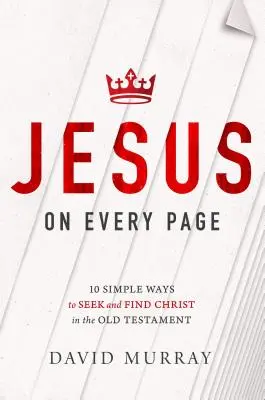 JESUS

ON EVERY PAGE

10 SIMPLE WAYS
to SEEK and FIND CHRIST
in the OLD TESTAMENT

DAVID MURRAY